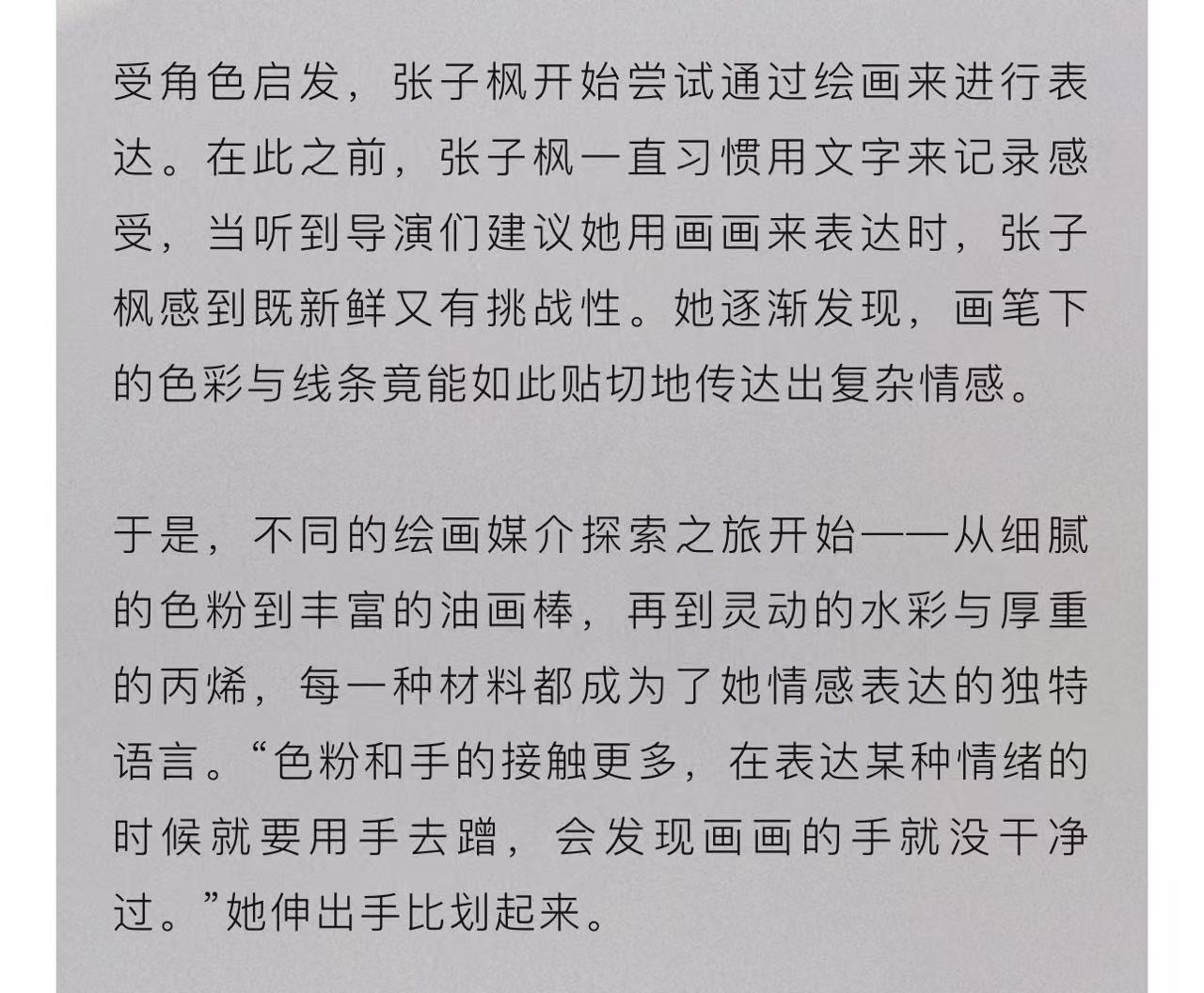 受角色启发，张子枫开始尝试通过绘画来进行表达。在此之前，张子枫一直习惯用文字来记录感受，当听到导演们建议她用画画来表达时，张子枫感到既新鲜又有挑战性。她逐渐发现，画笔下的色彩与线条竟能如此贴切地传达出复杂情感。

于是，不同的绘画媒介探索之旅开始——从细腻的色粉到丰富的油画棒，再到灵动的水彩与厚重的丙烯，每一种材料都成为了她情感表达的独特语言。“色粉和手的接触更多，在表达某种情绪的时候就要用手去蹭，会发现画画的手就没干净过。”她伸出手比划起来。